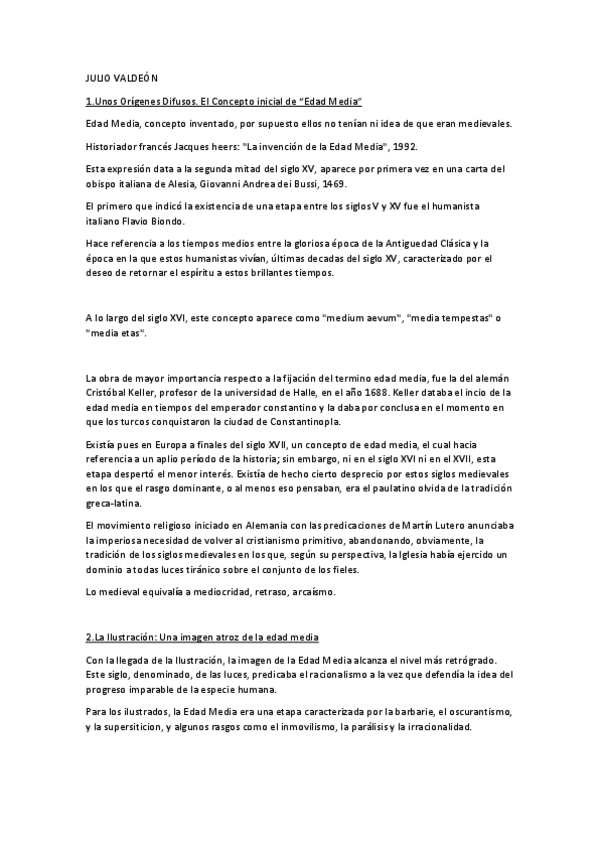 JULIO VALDEÓN

1.Unos Orígenes Difusos. El Concepto inicial de "Edad Media"

Edad Media, concepto inventado, por supuesto ellos no tenían ni idea de que eran medievales.

Historiador francés Jacques heers: "La invención de la Edad Media", 1992.

Esta expresión data a la segunda mitad del siglo XV, aparece por primera vez en una carta del obispo italiana de Alesia, Giovanni Andrea dei Bussi, 1469.

El primero que indicó la existencia de una etapa entre los siglos V y XV fue el humanista italiano Flavio Biondo.

Hace referencia a los tiempos medios entre la gloriosa época de la Antiguedad Clásica y la época en la que estos humanistas vivían, últimas decadas del siglo XV, caracterizado por el deseo de retornar el espíritu a estos brillantes tiempos.

A lo largo del siglo XVI, este concepto aparece como "medium aevum", "media tempestas" o "media etas".

La obra de mayor importancia respecto a la fijación del termino edad media, fue la del alemán Cristóbal Keller, profesor de la universidad de Halle, en el año 1688. Keller databa el incio de la edad media en tiempos del emperador constantino y la daba por conclusa en el momento en que los turcos conquistaron la ciudad de Constantinopla.

Existía pues en Europa a finales del siglo XVII, un concepto de edad media, el cual hacia referencia a un aplio período de la historia; sin embargo, ni en el siglo XVI ni en el XVII, esta etapa despertó el menor interés. Existía de hecho cierto desprecio por estos siglos medievales en los que el rasgo dominante, o al menos eso pensaban, era el paulatino olvida de la tradición greca-latina.

El movimiento religioso iniciado en Alemania con las predicaciones de Martín Lutero anunciaba la imperiosa necesidad de volver al cristianismo primitivo, abandonando, obviamente, la tradición de los siglos medievales en los que, según su perspectiva, la Iglesia había ejercido un dominio a todas luces tiránico sobre el conjunto de los fieles.

Lo medieval equivalía a mediocridad, retraso, arcaísmo.

2.La Ilustración: Una imagen atroz de la edad media

Con la llegada de la Ilustración, la imagen de la Edad Media alcanza el nivel más retrógrado. Este siglo, denominado, de las luces, predicaba el racionalismo a la vez que defendía la idea del progreso imparable de la especie humana.

Para los ilustrados, la Edad Media era una etapa caracterizada por la barbarie, el oscurantismo, y la supersiticion, y algunos rasgos como el inmovilismo, la parálisis y la irracionalidad.